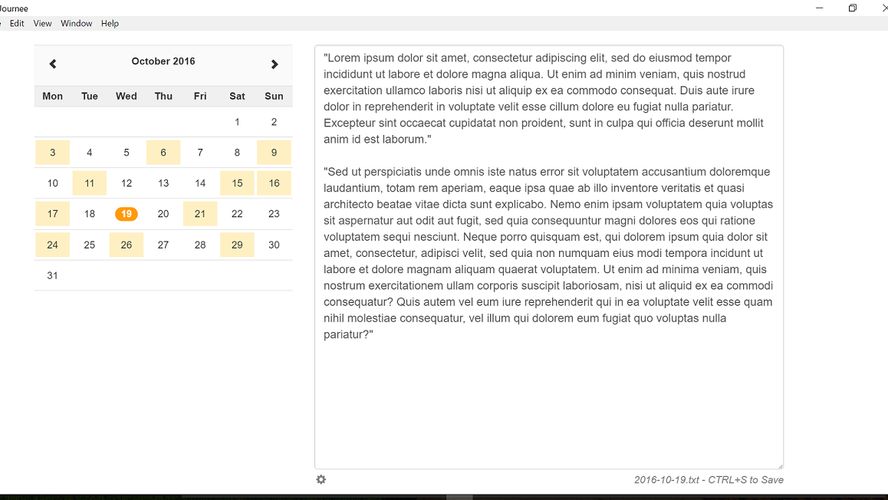 Journee
Edit View Window Help

October 2016

| Mon | Tue | Wed | Thu | Fri | Sat | Sun |
|---|---|---|---|---|---|---|
| | | | | | 1 | 2 |
| 3 | 4 | 5 | 6 | 7 | 8 | 9 |
| 10 | 11 | 12 | 13 | 14 | 15 | 16 |
| 17 | 18 | 19 | 20 | 21 | 22 | 23 |
| 24 | 25 | 26 | 27 | 28 | 29 | 30 |
| 31 | | | | | | |

"Lorem ipsum dolor sit amet, consectetur adipiscing elit, sed do eiusmod tempor incididunt ut labore et dolore magna aliqua. Ut enim ad minim veniam, quis nostrud exercitation ullamco laboris nisi ut aliquip ex ea commodo consequat. Duis aute irure dolor in reprehenderit in voluptate velit esse cillum dolore eu fugiat nulla pariatur. Excepteur sint occaecat cupidatat non proident, sunt in culpa qui officia deserunt mollit anim id est laborum."

"Sed ut perspiciatis unde omnis iste natus error sit voluptatem accusantium doloremque laudantium, totam rem aperiam, eaque ipsa quae ab illo inventore veritatis et quasi architecto beatae vitae dicta sunt explicabo. Nemo enim ipsam voluptatem quia voluptas sit aspernatur aut odit aut fugit, sed quia consequuntur magni dolores eos qui ratione voluptatem sequi nesciunt. Neque porro quisquam est, qui dolorem ipsum quia dolor sit amet, consectetur, adipisci velit, sed quia non numquam eius modi tempora incidunt ut labore et dolore magnam aliquam quaerat voluptatem. Ut enim ad minima veniam, quis nostrum exercitationem ullam corporis suscipit laboriosam, nisi ut aliquid ex ea commodi consequatur? Quis autem vel eum iure reprehenderit qui in ea voluptate velit esse quam nihil molestiae consequatur, vel illum qui dolorem eum fugiat quo voluptas nulla pariatur?"

2016-10-19.txt - CTRL+S to Save